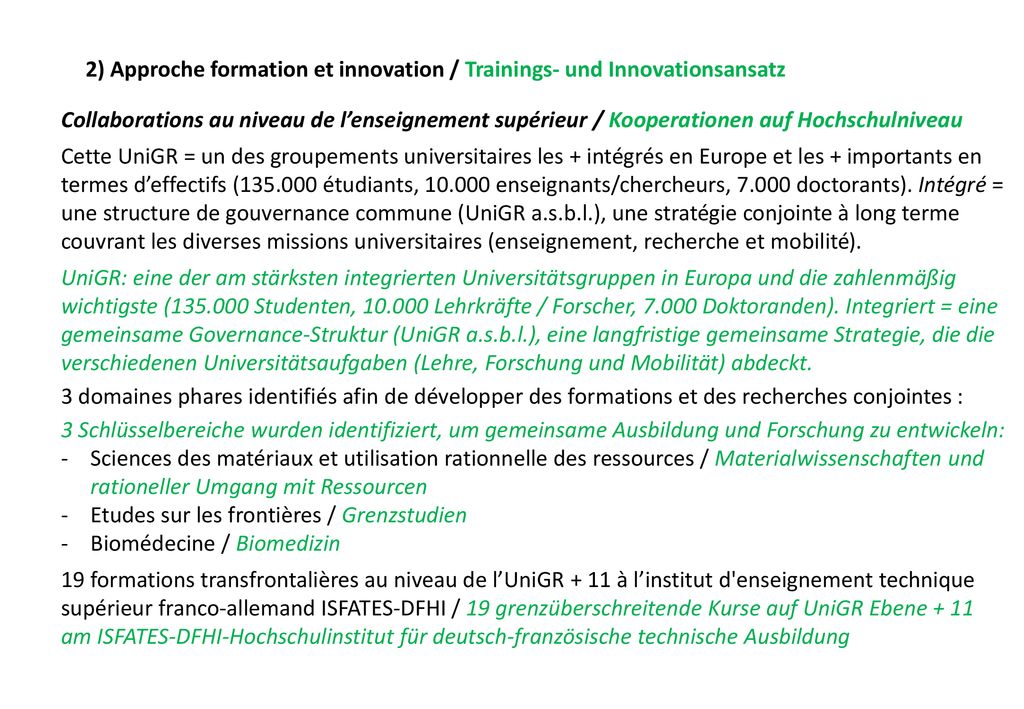 2) Approche formation et innovation / Trainings- und Innovationsansatz

Collaborations au niveau de l'enseignement supérieur / Kooperationen auf Hochschulniveau

Cette UniGR = un des groupements universitaires les + intégrés en Europe et les + importants en termes d'effectifs (135.000 étudiants, 10.000 enseignants/chercheurs, 7.000 doctorants). Intégré = une structure de gouvernance commune (UniGR a.s.b.l.), une stratégie conjointe à long terme couvrant les diverses missions universitaires (enseignement, recherche et mobilité).

UniGR: eine der am stärksten integrierten Universitätsgruppen in Europa und die zahlenmäßig wichtigste (135.000 Studenten, 10.000 Lehrkräfte / Forscher, 7.000 Doktoranden). Integriert = eine gemeinsame Governance-Struktur (UniGR a.s.b.l.), eine langfristige gemeinsame Strategie, die die verschiedenen Universitätsaufgaben (Lehre, Forschung und Mobilität) abdeckt.

3 domaines phares identifiés afin de développer des formations et des recherches conjointes :

3 Schlüsselbereiche wurden identifiziert, um gemeinsame Ausbildung und Forschung zu entwickeln:
- Sciences des matériaux et utilisation rationnelle des ressources / Materialwissenschaften und rationeller Umgang mit Ressourcen
- Etudes sur les frontières / Grenzstudien
- Biomédecine / Biomedizin

19 formations transfrontalières au niveau de l'UniGR + 11 à l'institut d'enseignement technique supérieur franco-allemand ISFATES-DFHI / 19 grenzüberschreitende Kurse auf UniGR Ebene + 11 am ISFATES-DFHI-Hochschulinstitut für deutsch-französische technische Ausbildung